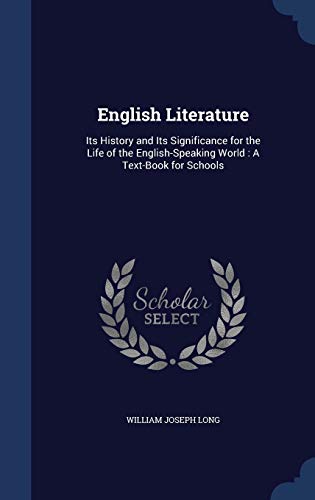 English Literature

Its History and Its Significance for the Life of the English-Speaking World : A Text-Book for Schools

Scholar
SELECT

WILLIAM JOSEPH LONG